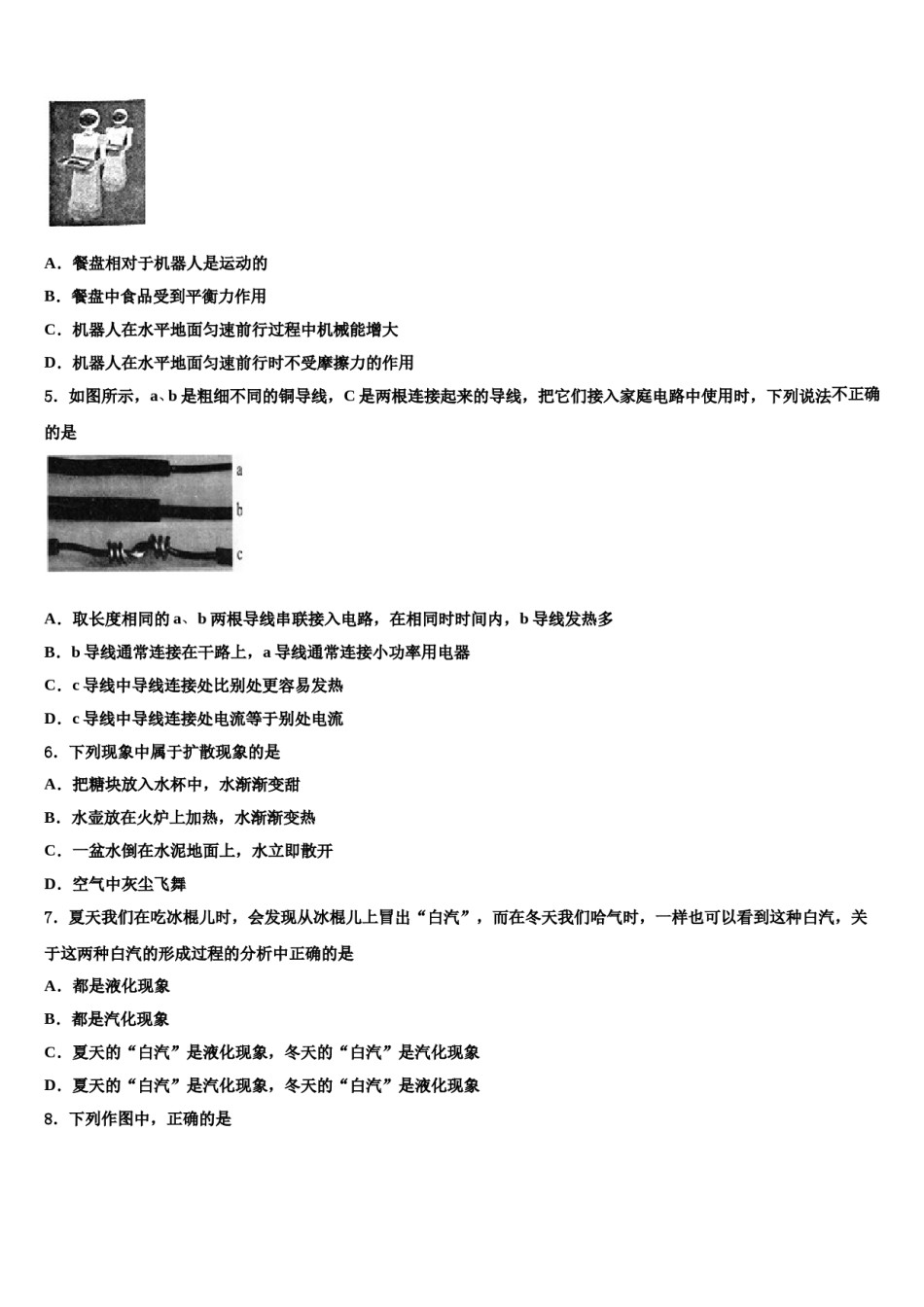 A．餐盘相对于机器人是运动的

B．餐盘中食品受到平衡力作用

C．机器人在水平地面匀速前行过程中机械能增大

D．机器人在水平地面匀速前行时不受摩擦力的作用

5．如图所示，a、b 是粗细不同的铜导线，C 是两根连接起来的导线，把它们接入家庭电路中使用时，下列说法不正确的是

a

b

c

A．取长度相同的 a、b 两根导线串联接入电路，在相同时时间内，b 导线发热多

B．b 导线通常连接在干路上，a 导线通常连接小功率用电器

C．c 导线中导线连接处比别处更容易发热

D．c 导线中导线连接处电流等于别处电流

6．下列现象中属于扩散现象的是

A．把糖块放入水杯中，水渐渐变甜

B．水壶放在火炉上加热，水渐渐变热

C．一盆水倒在水泥地面上，水立即散开

D．空气中灰尘飞舞

7．夏天我们在吃冰棍儿时，会发现从冰棍儿上冒出“白汽”，而在冬天我们哈气时，一样也可以看到这种白汽，关于这两种白汽的形成过程的分析中正确的是

A．都是液化现象

B．都是汽化现象

C．夏天的“白汽”是液化现象，冬天的“白汽”是汽化现象

D．夏天的“白汽”是汽化现象，冬天的“白汽”是液化现象

8．下列作图中，正确的是